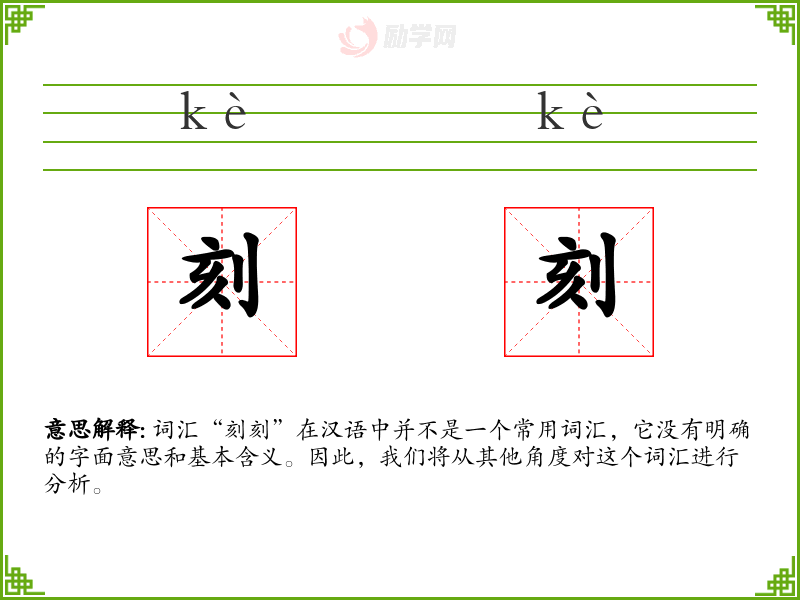 kè kè

刻 刻

意思解释: 词汇“刻刻”在汉语中并不是一个常用词汇，它没有明确的字面意思和基本含义。因此，我们将从其他角度对这个词汇进行分析。

励学网